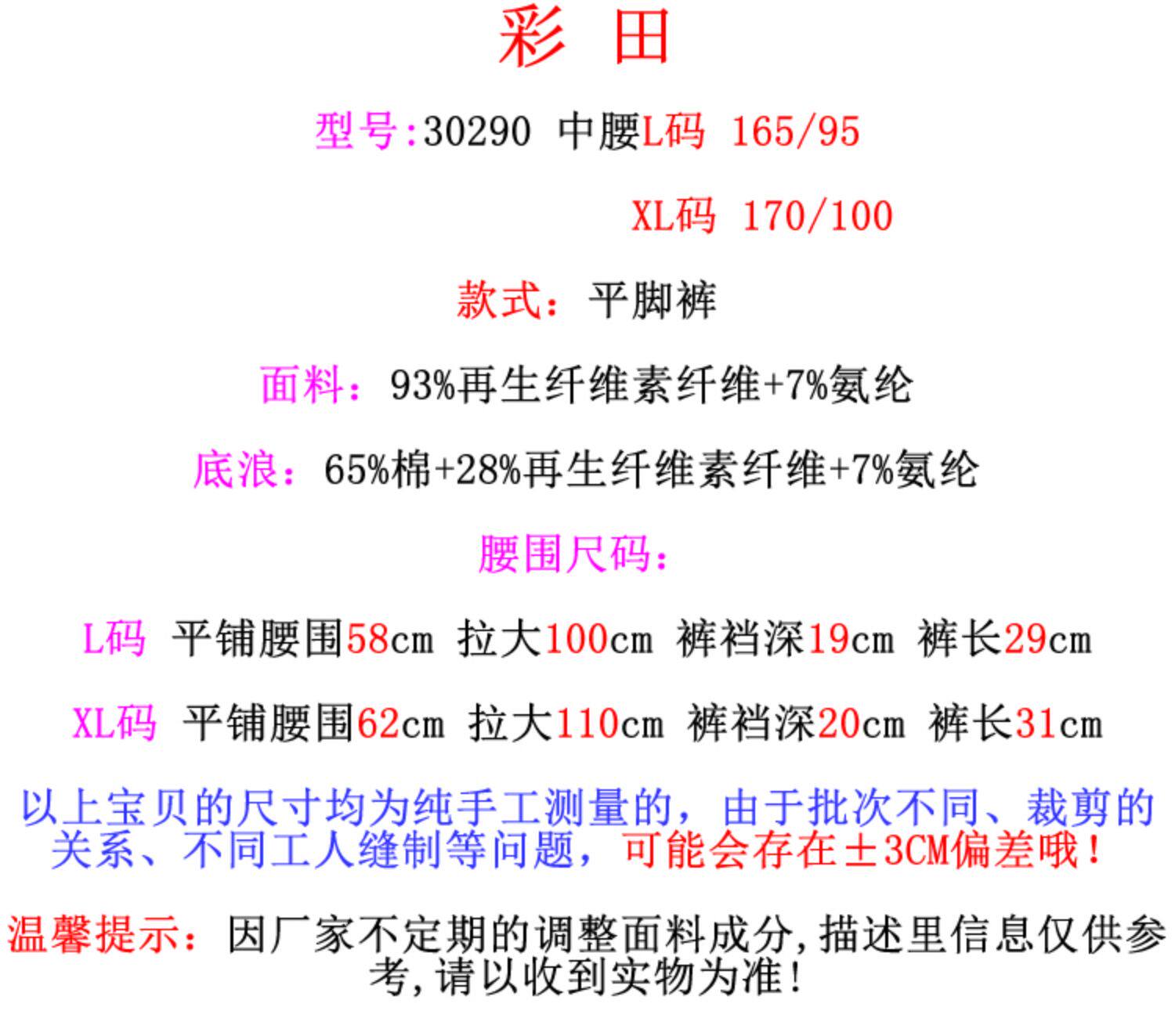 彩 田

型号:30290 中腰L码 165/95

XL码 170/100

款式：平脚裤

面料：93%再生纤维素纤维+7%氨纶

底浪：65%棉+28%再生纤维素纤维+7%氨纶

腰围尺码：

L码 平铺腰围58cm 拉大100cm 裤裆深19cm 裤长29cm

XL码 平铺腰围62cm 拉大110cm 裤裆深20cm 裤长31cm

以上宝贝的尺寸均为纯手工测量的，由于批次不同、裁剪的关系、不同工人缝制等问题，可能会存在±3CM偏差哦！

温馨提示：因厂家不定期的调整面料成分,描述里信息仅供参考,请以收到实物为准!